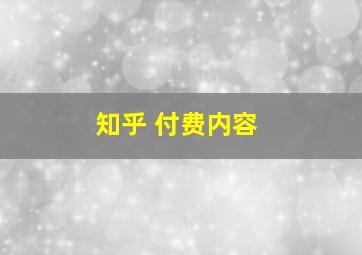 知乎 付费内容